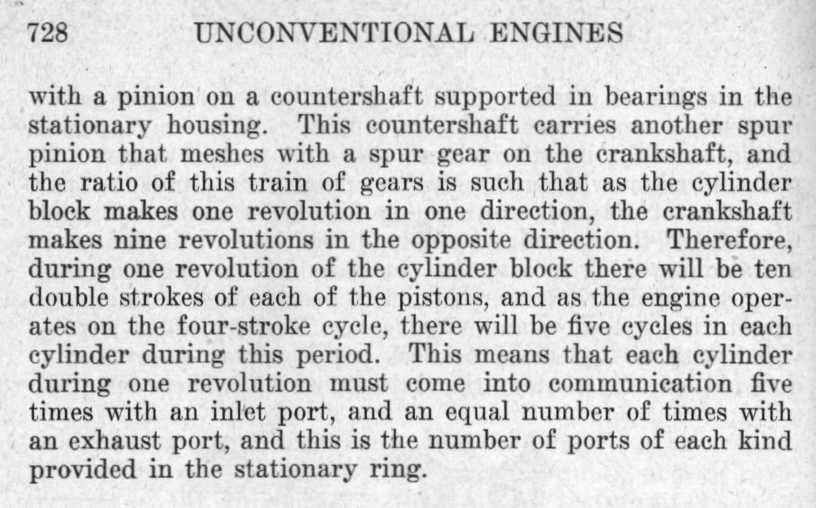 728 UNCONVENTIONAL ENGINES

with a pinion on a countershaft supported in bearings in the stationary housing. This countershaft carries another spur pinion that meshes with a spur gear on the crankshaft, and the ratio of this train of gears is such that as the cylinder block makes one revolution in one direction, the crankshaft makes nine revolutions in the opposite direction. Therefore, during one revolution of the cylinder block there will be ten double strokes of each of the pistons, and as the engine operates on the four-stroke cycle, there will be five cycles in each cylinder during this period. This means that each cylinder during one revolution must come into communication five times with an inlet port, and an equal number of times with an exhaust port, and this is the number of ports of each kind provided in the stationary ring.